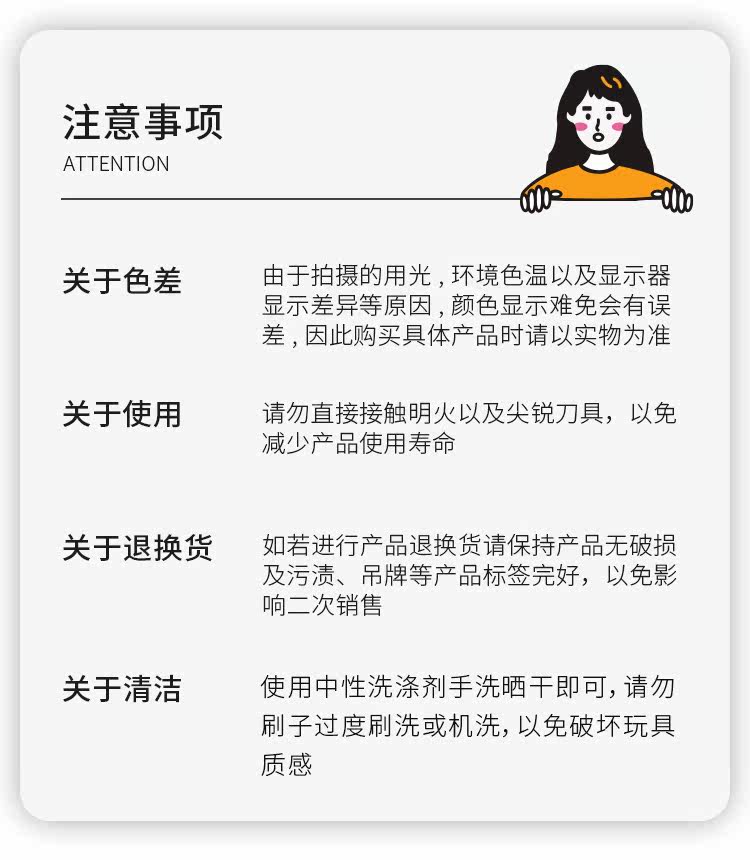 注意事项
ATTENTION

关于色差

由于拍摄的用光，环境色温以及显示器显示差异等原因，颜色显示难免会有误差，因此购买具体产品时请以实物为准

关于使用

请勿直接接触明火以及尖锐刀具，以免减少产品使用寿命

关于退换货

如若进行产品退换货请保持产品无破损及污渍、吊牌等产品标签完好，以免影响二次销售

关于清洁

使用中性洗涤剂手洗晒干即可，请勿刷子过度刷洗或机洗，以免破坏玩具质感